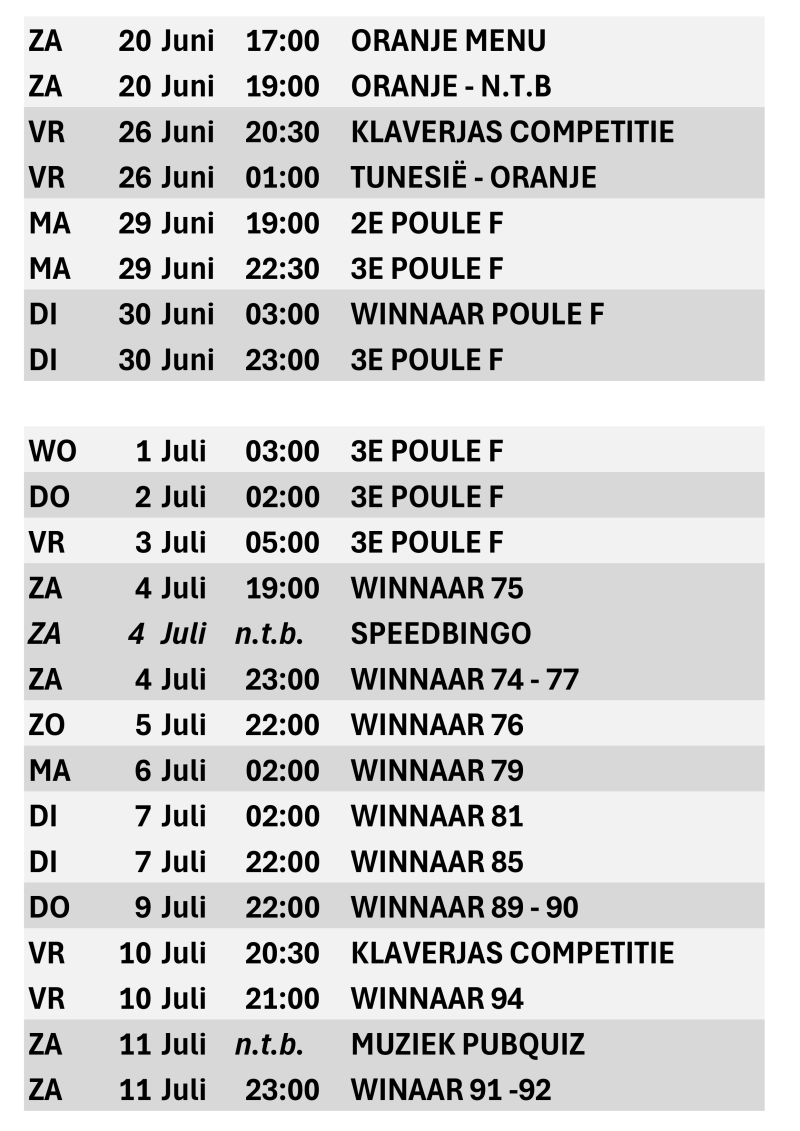 | ZA | 20 Juni | 17:00 | ORANJE MENU |
|---|---|---|---|
| ZA | 20 Juni | 19:00 | ORANJE - N.T.B |
| VR | 26 Juni | 20:30 | KLAVERJAS COMPETITIE |
| VR | 26 Juni | 01:00 | TUNESIË - ORANJE |
| MA | 29 Juni | 19:00 | 2E POULE F |
| MA | 29 Juni | 22:30 | 3E POULE F |
| DI | 30 Juni | 03:00 | WINNAAR POULE F |
| DI | 30 Juni | 23:00 | 3E POULE F |

| WO | 1 Juli | 03:00 | 3E POULE F |
|---|---|---|---|
| DO | 2 Juli | 02:00 | 3E POULE F |
| VR | 3 Juli | 05:00 | 3E POULE F |
| ZA | 4 Juli | 19:00 | WINNAAR 75 |
| ZA | 4 Juli | n.t.b. | SPEEDBINGO |
| ZA | 4 Juli | 23:00 | WINNAAR 74 - 77 |
| ZO | 5 Juli | 22:00 | WINNAAR 76 |
| MA | 6 Juli | 02:00 | WINNAAR 79 |
| DI | 7 Juli | 02:00 | WINNAAR 81 |
| DI | 7 Juli | 22:00 | WINNAAR 85 |
| DO | 9 Juli | 22:00 | WINNAAR 89 - 90 |
| VR | 10 Juli | 20:30 | KLAVERJAS COMPETITIE |
| VR | 10 Juli | 21:00 | WINNAAR 94 |
| ZA | 11 Juli | n.t.b. | MUZIEK PUBQUIZ |
| ZA | 11 Juli | 23:00 | WINAAR 91 -92 |